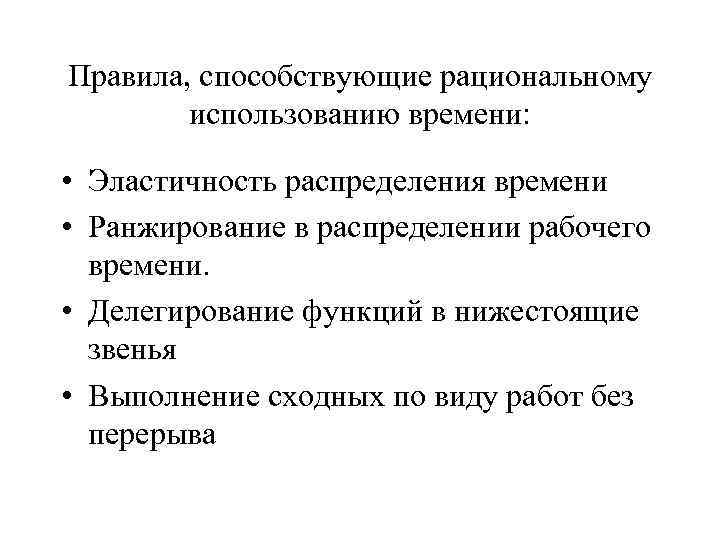 Правила, способствующие рациональному использованию времени:

• Эластичность распределения времени
• Ранжирование в распределении рабочего времени.
• Делегирование функций в нижестоящие звенья
• Выполнение сходных по виду работ без перерыва